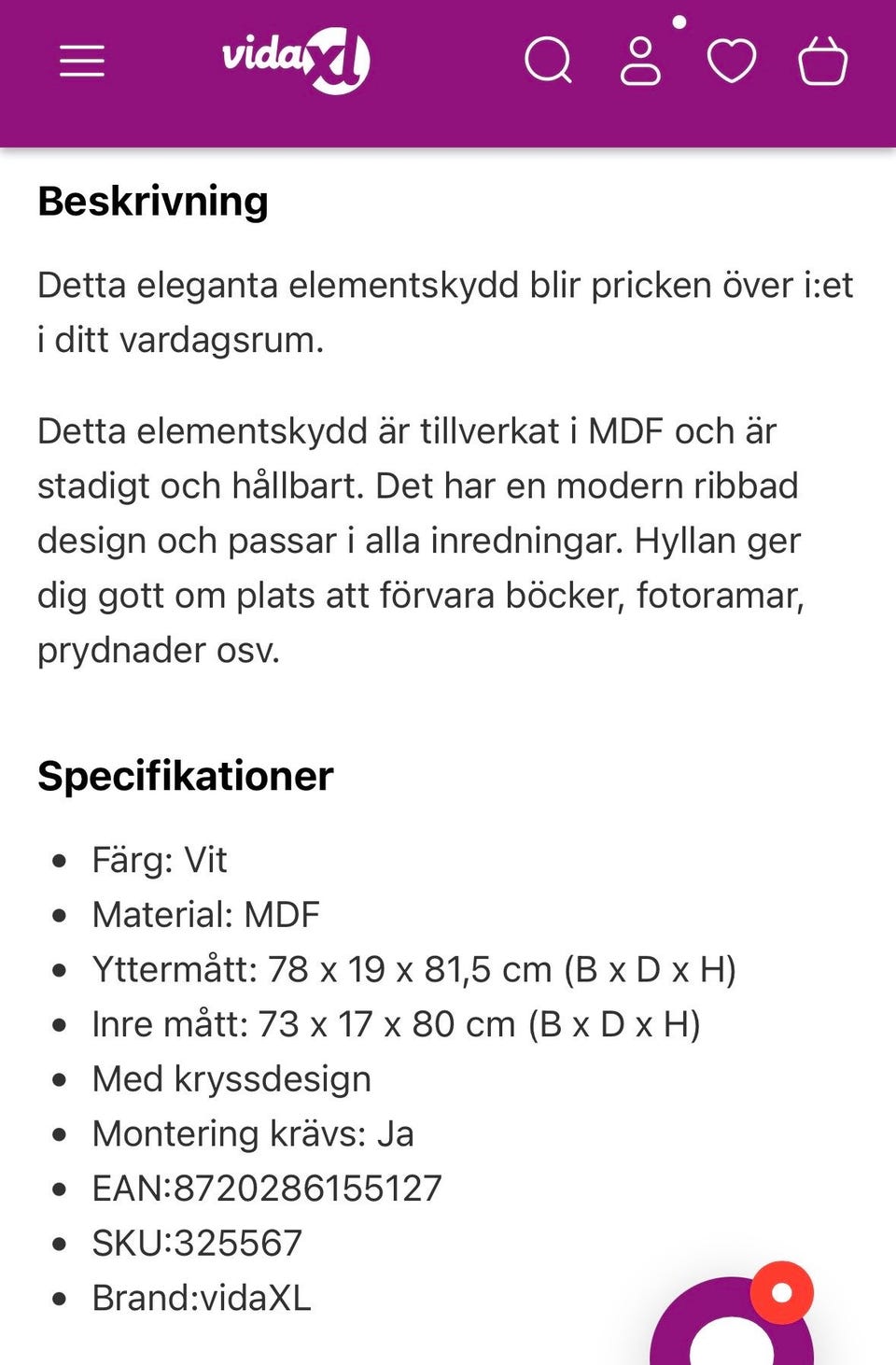 vidaXL

Beskrivning

Detta eleganta elementskydd blir pricken över i:et i ditt vardagsrum.

Detta elementskydd är tillverkat i MDF och är stadigt och hållbart. Det har en modern ribbad design och passar i alla inredningar. Hyllan ger dig gott om plats att förvara böcker, fotoramar, prydnader osv.

Specifikationer

- Färg: Vit
- Material: MDF
- Yttermått: 78 x 19 x 81,5 cm (B x D x H)
- Inre mått: 73 x 17 x 80 cm (B x D x H)
- Med kryssdesign
- Montering krävs: Ja
- EAN:8720286155127
- SKU:325567
- Brand:vidaXL